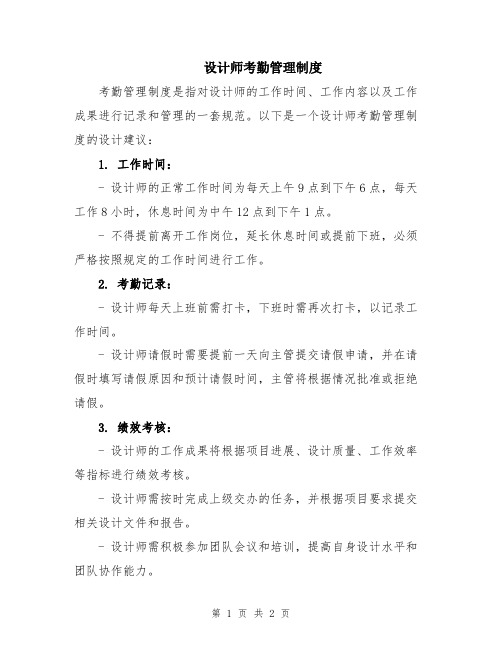 设计师考勤管理制度

考勤管理制度是指对设计师的工作时间、工作内容以及工作成果进行记录和管理的一套规范。以下是一个设计师考勤管理制度的设计建议：

1. 工作时间：

- 设计师的正常工作时间为每天上午9点到下午6点，每天工作8小时，休息时间为中午12点到下午1点。

- 不得提前离开工作岗位，延长休息时间或提前下班，必须严格按照规定的工作时间进行工作。

2. 考勤记录：

- 设计师每天上班前需打卡，下班时需再次打卡，以记录工作时间。

- 设计师请假时需要提前一天向主管提交请假申请，并在请假时填写请假原因和预计请假时间，主管将根据情况批准或拒绝请假。

3. 绩效考核：

- 设计师的工作成果将根据项目进展、设计质量、工作效率等指标进行绩效考核。

- 设计师需按时完成上级交办的任务，并根据项目要求提交相关设计文件和报告。

- 设计师需积极参加团队会议和培训，提高自身设计水平和团队协作能力。

第 1 页 共 2 页